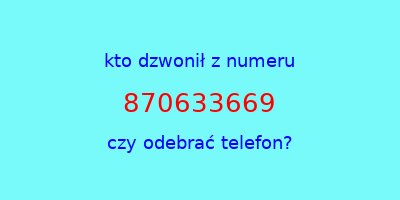 kto dzwonił z numeru

870633669

czy odebrać telefon?